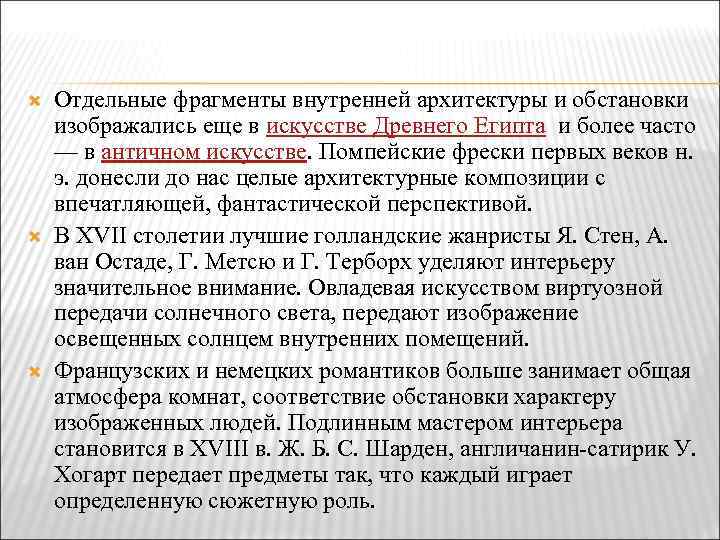 Отдельные фрагменты внутренней архитектуры и обстановки изображались еще в искусстве Древнего Египта и более часто — в античном искусстве. Помпейские фрески первых веков н. э. донесли до нас целые архитектурные композиции с впечатляющей, фантастической перспективой.

В XVII столетии лучшие голландские жанристы Я. Стен, А. ван Остаде, Г. Метсю и Г. Терборх уделяют интерьеру значительное внимание. Овладевая искусством виртуозной передачи солнечного света, передают изображение освещенных солнцем внутренних помещений.

Французских и немецких романтиков больше занимает общая атмосфера комнат, соответствие обстановки характеру изображенных людей. Подлинным мастером интерьера становится в XVIII в. Ж. Б. С. Шарден, англичанин-сатирик У. Хогарт передает предметы так, что каждый играет определенную сюжетную роль.